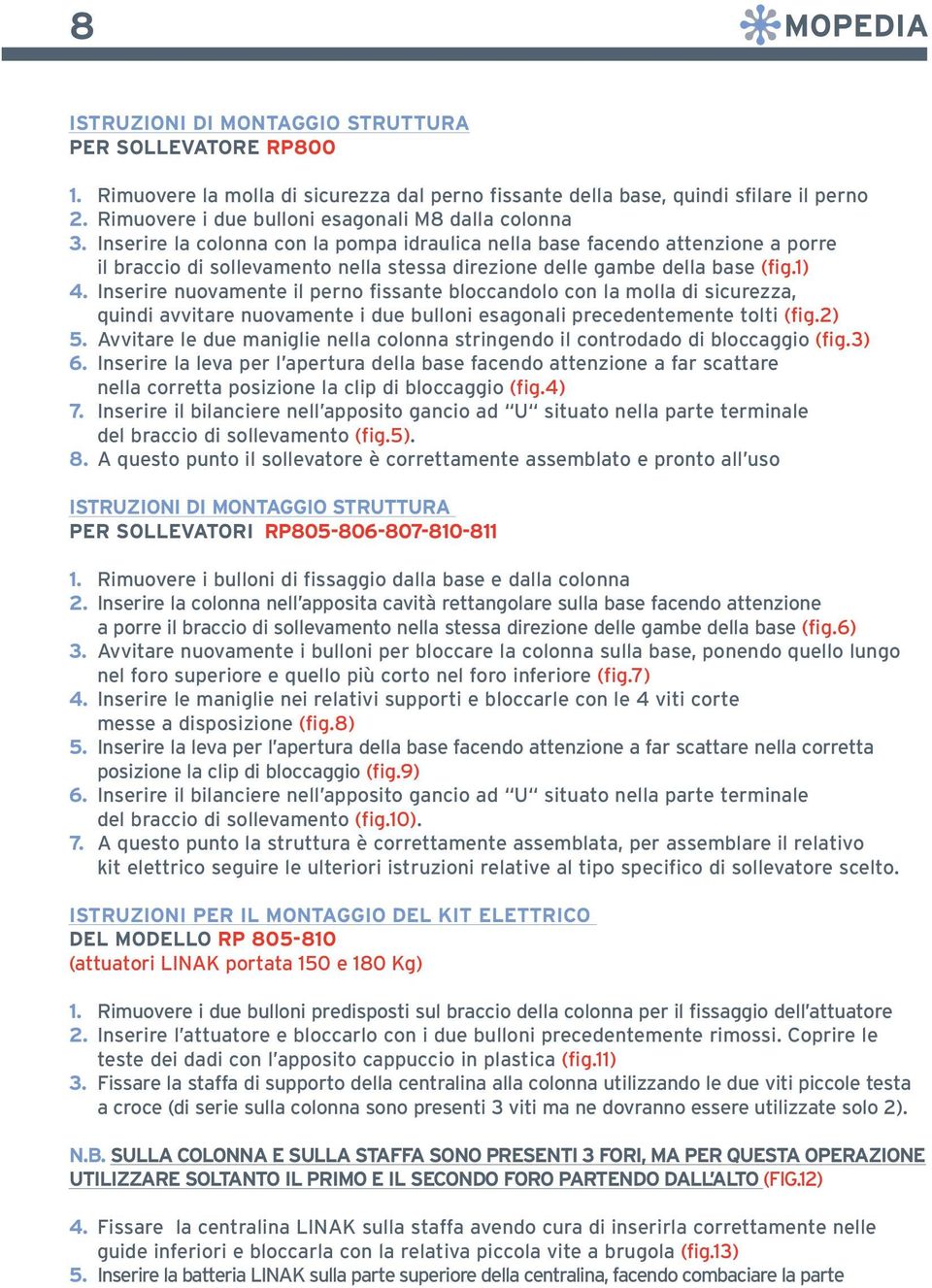 8

MOPEDIA

ISTRUZIONI DI MONTAGGIO STRUTTURA
PER SOLLEVATORE RP800

1. Rimuovere la molla di sicurezza dal perno fissante della base, quindi sfilare il perno
2. Rimuovere i due bulloni esagonali M8 dalla colonna
3. Inserire la colonna con la pompa idraulica nella base facendo attenzione a porre il braccio di sollevamento nella stessa direzione delle gambe della base (fig.1)
4. Inserire nuovamente il perno fissante bloccandolo con la molla di sicurezza, quindi avvitare nuovamente i due bulloni esagonali precedentemente tolti (fig.2)
5. Avvitare le due maniglie nella colonna stringendo il controdado di bloccaggio (fig.3)
6. Inserire la leva per l'apertura della base facendo attenzione a far scattare nella corretta posizione la clip di bloccaggio (fig.4)
7. Inserire il bilanciere nell'apposito gancio ad "U" situato nella parte terminale del braccio di sollevamento (fig.5).
8. A questo punto il sollevatore è correttamente assemblato e pronto all'uso

ISTRUZIONI DI MONTAGGIO STRUTTURA
PER SOLLEVATORI RP805-806-807-810-811

1. Rimuovere i bulloni di fissaggio dalla base e dalla colonna
2. Inserire la colonna nell'apposita cavità rettangolare sulla base facendo attenzione a porre il braccio di sollevamento nella stessa direzione delle gambe della base (fig.6)
3. Avvitare nuovamente i bulloni per bloccare la colonna sulla base, ponendo quello lungo nel foro superiore e quello più corto nel foro inferiore (fig.7)
4. Inserire le maniglie nei relativi supporti e bloccarle con le 4 viti corte messe a disposizione (fig.8)
5. Inserire la leva per l'apertura della base facendo attenzione a far scattare nella corretta posizione la clip di bloccaggio (fig.9)
6. Inserire il bilanciere nell'apposito gancio ad "U" situato nella parte terminale del braccio di sollevamento (fig.10).
7. A questo punto la struttura è correttamente assemblata, per assemblare il relativo kit elettrico seguire le ulteriori istruzioni relative al tipo specifico di sollevatore scelto.

ISTRUZIONI PER IL MONTAGGIO DEL KIT ELETTRICO
DEL MODELLO RP 805-810
(attuatori LINAK portata 150 e 180 Kg)

1. Rimuovere i due bulloni predisposti sul braccio della colonna per il fissaggio dell'attuatore
2. Inserire l'attuatore e bloccarlo con i due bulloni precedentemente rimossi. Coprire le teste dei dadi con l'apposito cappuccio in plastica (fig.11)
3. Fissare la staffa di supporto della centralina alla colonna utilizzando le due viti piccole testa a croce (di serie sulla colonna sono presenti 3 viti ma ne dovranno essere utilizzate solo 2).

N.B. SULLA COLONNA E SULLA STAFFA SONO PRESENTI 3 FORI, MA PER QUESTA OPERAZIONE UTILIZZARE SOLTANTO IL PRIMO E IL SECONDO FORO PARTENDO DALL'ALTO (FIG.12)

4. Fissare la centralina LINAK sulla staffa avendo cura di inserirla correttamente nelle guide inferiori e bloccarla con la relativa piccola vite a brugola (fig.13)
5. Inserire la batteria LINAK sulla parte superiore della centralina, facendo combaciare la parte